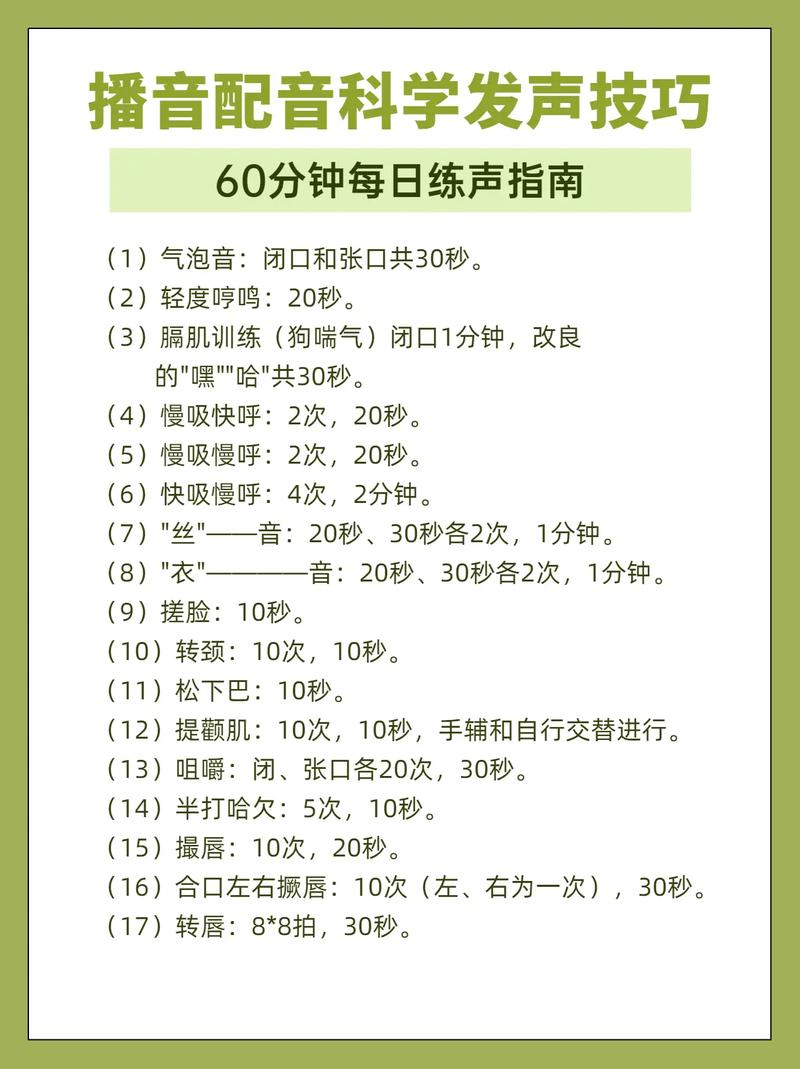 播音配音科学发声技巧

60分钟每日练声指南

（1）气泡音：闭口和张口共30秒。
（2）轻度哼鸣：20秒。
（3）膈肌训练（狗喘气）闭口1分钟，改良的"嘿""哈"共30秒。
（4）慢吸快呼：2次，20秒。
（5）慢吸慢呼：2次，20秒。
（6）快吸慢呼：4次，2分钟。
（7）"丝"——音：20秒、30秒各2次，1分钟。
（8）"衣"————音：20秒、30秒各2次，1分钟。
（9）搓脸：10秒。
（10）转颈：10次，10秒。
（11）松下巴：10秒。
（12）提颧肌：10次，10秒，手辅和自行交替进行。
（13）咀嚼：闭、张口各20次，30秒。
（14）半打哈欠：5次，10秒。
（15）撮唇：10次，20秒。
（16）合口左右撅唇：10次（左、右为一次），30秒。
（17）转唇：8*8拍，30秒。